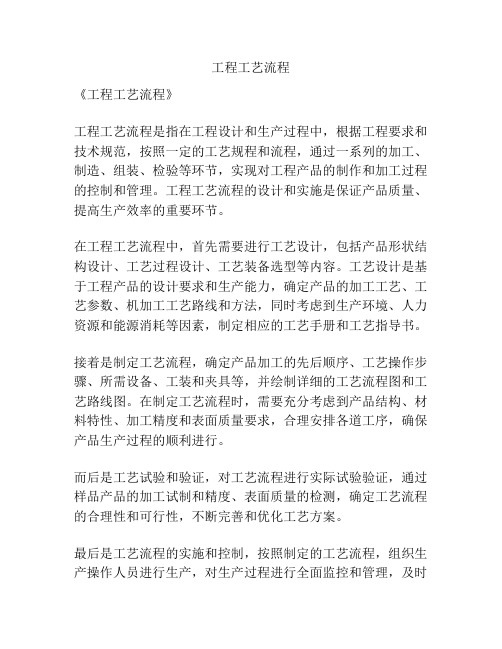 工程工艺流程

《工程工艺流程》

工程工艺流程是指在工程设计和生产过程中，根据工程要求和技术规范，按照一定的工艺规程和流程，通过一系列的加工、制造、组装、检验等环节，实现对工程产品的制作和加工过程的控制和管理。工程工艺流程的设计和实施是保证产品质量、提高生产效率的重要环节。

在工程工艺流程中，首先需要进行工艺设计，包括产品形状结构设计、工艺过程设计、工艺装备选型等内容。工艺设计是基于工程产品的设计要求和生产能力，确定产品的加工工艺、工艺参数、机加工工艺路线和方法，同时考虑到生产环境、人力资源和能源消耗等因素，制定相应的工艺手册和工艺指导书。

接着是制定工艺流程，确定产品加工的先后顺序、工艺操作步骤、所需设备、工装和夹具等，并绘制详细的工艺流程图和工艺路线图。在制定工艺流程时，需要充分考虑到产品结构、材料特性、加工精度和表面质量要求，合理安排各道工序，确保产品生产过程的顺利进行。

而后是工艺试验和验证，对工艺流程进行实际试验验证，通过样品产品的加工试制和精度、表面质量的检测，确定工艺流程的合理性和可行性，不断完善和优化工艺方案。

最后是工艺流程的实施和控制，按照制定的工艺流程，组织生产操作人员进行生产，对生产过程进行全面监控和管理，及时